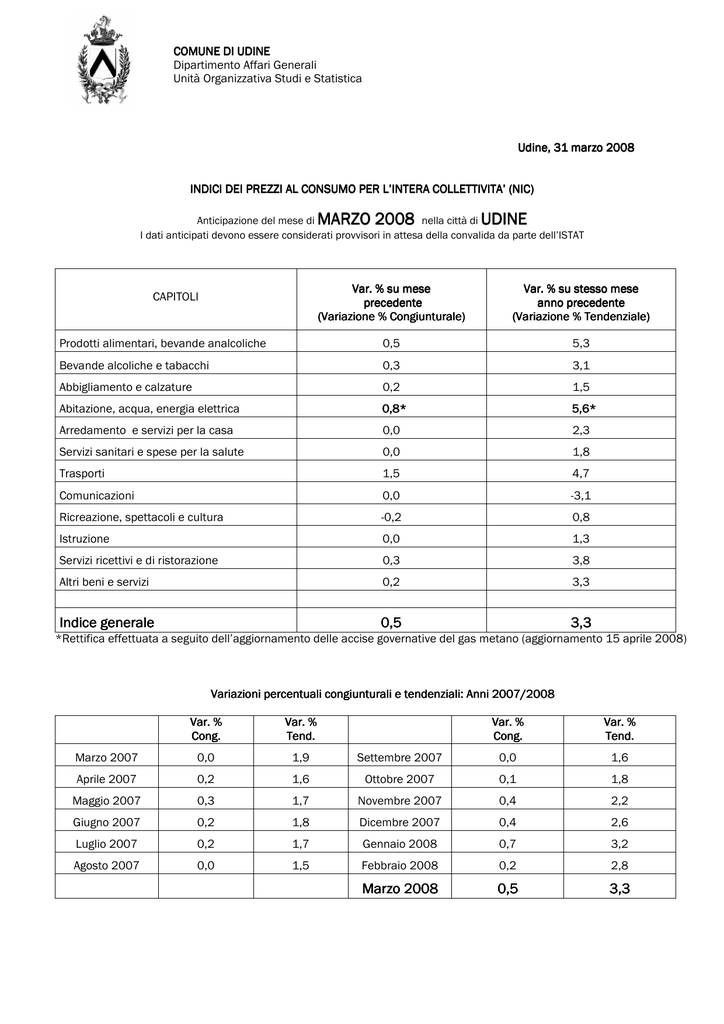 COMUNE DI UDINE
Dipartimento Affari Generali
Unità Organizzativa Studi e Statistica

Udine, 31 marzo 2008

INDICI DEI PREZZI AL CONSUMO PER L'INTERA COLLETTIVITA' (NIC)

Anticipazione del mese di MARZO 2008 nella città di UDINE
I dati anticipati devono essere considerati provvisori in attesa della convalida da parte dell'ISTAT

| CAPITOLI | Var. % su mese precedente (Variazione % Congiunturale) | Var. % su stesso mese anno precedente (Variazione % Tendenziale) |
|---|---|---|
| Prodotti alimentari, bevande analcoliche | 0,5 | 5,3 |
| Bevande alcoliche e tabacchi | 0,3 | 3,1 |
| Abbigliamento e calzature | 0,2 | 1,5 |
| Abitazione, acqua, energia elettrica | 0,8* | 5,6* |
| Arredamento e servizi per la casa | 0,0 | 2,3 |
| Servizi sanitari e spese per la salute | 0,0 | 1,8 |
| Trasporti | 1,5 | 4,7 |
| Comunicazioni | 0,0 | -3,1 |
| Ricreazione, spettacoli e cultura | -0,2 | 0,8 |
| Istruzione | 0,0 | 1,3 |
| Servizi ricettivi e di ristorazione | 0,3 | 3,8 |
| Altri beni e servizi | 0,2 | 3,3 |
| | | |
| Indice generale | 0,5 | 3,3 |

*Rettifica effettuata a seguito dell'aggiornamento delle accise governative del gas metano (aggiornamento 15 aprile 2008)

Variazioni percentuali congiunturali e tendenziali: Anni 2007/2008

| | Var. % Cong. | Var. % Tend. | | Var. % Cong. | Var. % Tend. |
|---|---|---|---|---|---|
| Marzo 2007 | 0,0 | 1,9 | Settembre 2007 | 0,0 | 1,6 |
| Aprile 2007 | 0,2 | 1,6 | Ottobre 2007 | 0,1 | 1,8 |
| Maggio 2007 | 0,3 | 1,7 | Novembre 2007 | 0,4 | 2,2 |
| Giugno 2007 | 0,2 | 1,8 | Dicembre 2007 | 0,4 | 2,6 |
| Luglio 2007 | 0,2 | 1,7 | Gennaio 2008 | 0,7 | 3,2 |
| Agosto 2007 | 0,0 | 1,5 | Febbraio 2008 | 0,2 | 2,8 |
| | | | Marzo 2008 | 0,5 | 3,3 |